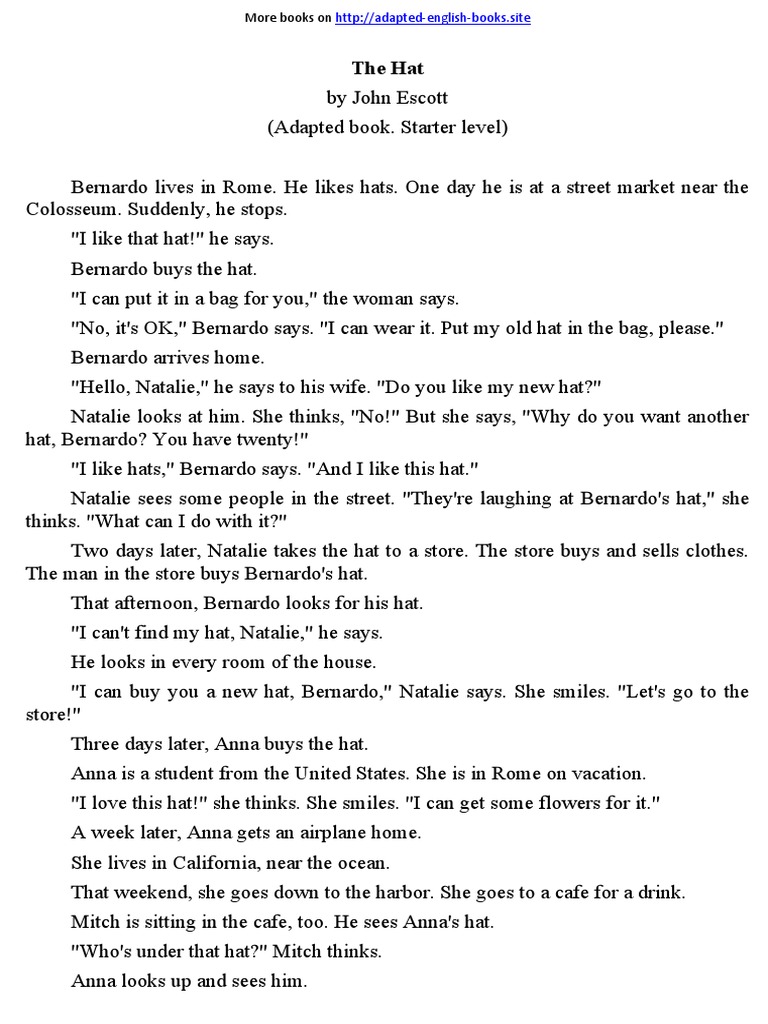 More books on http://adapted-english-books.site

The Hat
by John Escott
(Adapted book. Starter level)

Bernardo lives in Rome. He likes hats. One day he is at a street market near the Colosseum. Suddenly, he stops.

"I like that hat!" he says.

Bernardo buys the hat.

"I can put it in a bag for you," the woman says.

"No, it's OK," Bernardo says. "I can wear it. Put my old hat in the bag, please."

Bernardo arrives home.

"Hello, Natalie," he says to his wife. "Do you like my new hat?"

Natalie looks at him. She thinks, "No!" But she says, "Why do you want another hat, Bernardo? You have twenty!"

"I like hats," Bernardo says. "And I like this hat."

Natalie sees some people in the street. "They're laughing at Bernardo's hat," she thinks. "What can I do with it?"

Two days later, Natalie takes the hat to a store. The store buys and sells clothes. The man in the store buys Bernardo's hat.

That afternoon, Bernardo looks for his hat.

"I can't find my hat, Natalie," he says.

He looks in every room of the house.

"I can buy you a new hat, Bernardo," Natalie says. She smiles. "Let's go to the store!"

Three days later, Anna buys the hat.

Anna is a student from the United States. She is in Rome on vacation.

"I love this hat!" she thinks. She smiles. "I can get some flowers for it."

A week later, Anna gets an airplane home.

She lives in California, near the ocean.

That weekend, she goes down to the harbor. She goes to a cafe for a drink.

Mitch is sitting in the cafe, too. He sees Anna's hat.

"Who's under that hat?" Mitch thinks.

Anna looks up and sees him.